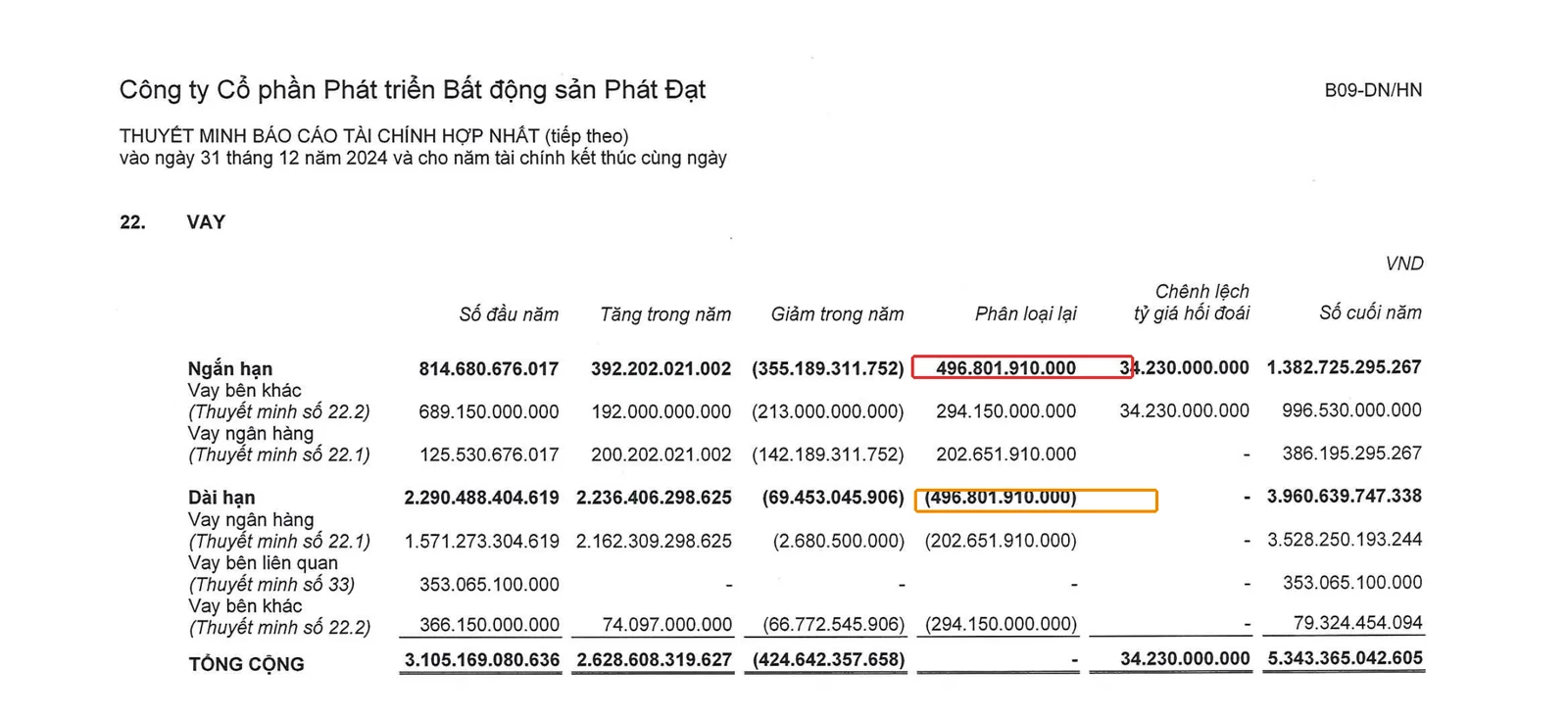 Công ty Cổ phần Phát triển Bất động sản Phát Đạt

B09-DN/HN

THUYẾT MINH BÁO CÁO TÀI CHÍNH HỢP NHẤT (tiếp theo)
vào ngày 31 tháng 12 năm 2024 và cho năm tài chính kết thúc cùng ngày

22. VAY

VND

| | Số đầu năm | Tăng trong năm | Giảm trong năm | Phân loại lại | Chênh lệch tỷ giá hối đoái | Số cuối năm |
|---|---|---|---|---|---|---|
| Ngắn hạn | 814.680.676.017 | 392.202.021.002 | (355.189.311.752) | 496.801.910.000 | 34.230.000.000 | 1.382.725.295.267 |
| Vay bên khác (Thuyết minh số 22.2) | 689.150.000.000 | 192.000.000.000 | (213.000.000.000) | 294.150.000.000 | 34.230.000.000 | 996.530.000.000 |
| Vay ngân hàng (Thuyết minh số 22.1) | 125.530.676.017 | 200.202.021.002 | (142.189.311.752) | 202.651.910.000 | - | 386.195.295.267 |
| Dài hạn | 2.290.488.404.619 | 2.236.406.298.625 | (69.453.045.906) | (496.801.910.000) | - | 3.960.639.747.338 |
| Vay ngân hàng (Thuyết minh số 22.1) | 1.571.273.304.619 | 2.162.309.298.625 | (2.680.500.000) | (202.651.910.000) | - | 3.528.250.193.244 |
| Vay bên liên quan (Thuyết minh số 33) | 353.065.100.000 | - | - | - | - | 353.065.100.000 |
| Vay bên khác (Thuyết minh số 22.2) | 366.150.000.000 | 74.097.000.000 | (66.772.545.906) | (294.150.000.000) | - | 79.324.454.094 |
| TỔNG CỘNG | 3.105.169.080.636 | 2.628.608.319.627 | (424.642.357.658) | - | 34.230.000.000 | 5.343.365.042.605 |